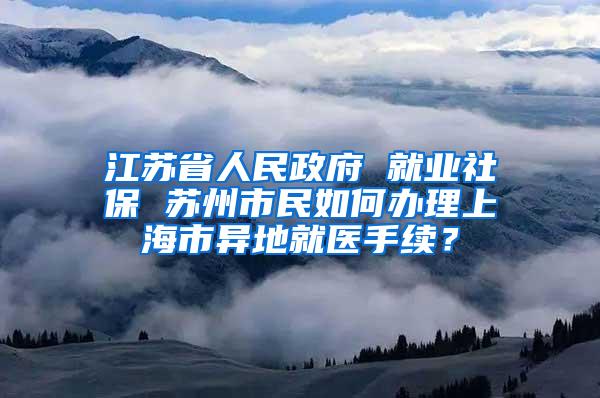 江苏省人民政府 就业社保 苏州市民如何办理上海市异地就医手续？